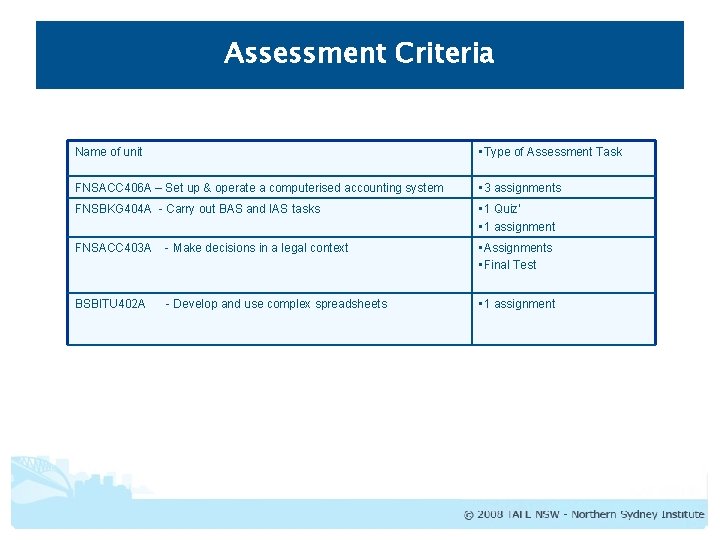 Assessment Criteria

| Name of unit | ▪Type of Assessment Task |
|---|---|
| FNSACC406A – Set up & operate a computerised accounting system | ▪3 assignments |
| FNSBKG404A - Carry out BAS and IAS tasks | ▪1 Quiz' ▪1 assignment |
| FNSACC403A - Make decisions in a legal context | ▪Assignments ▪Final Test |
| BSBITU402A - Develop and use complex spreadsheets | ▪1 assignment |

© 2008 TAFE NSW - Northern Sydney Institute